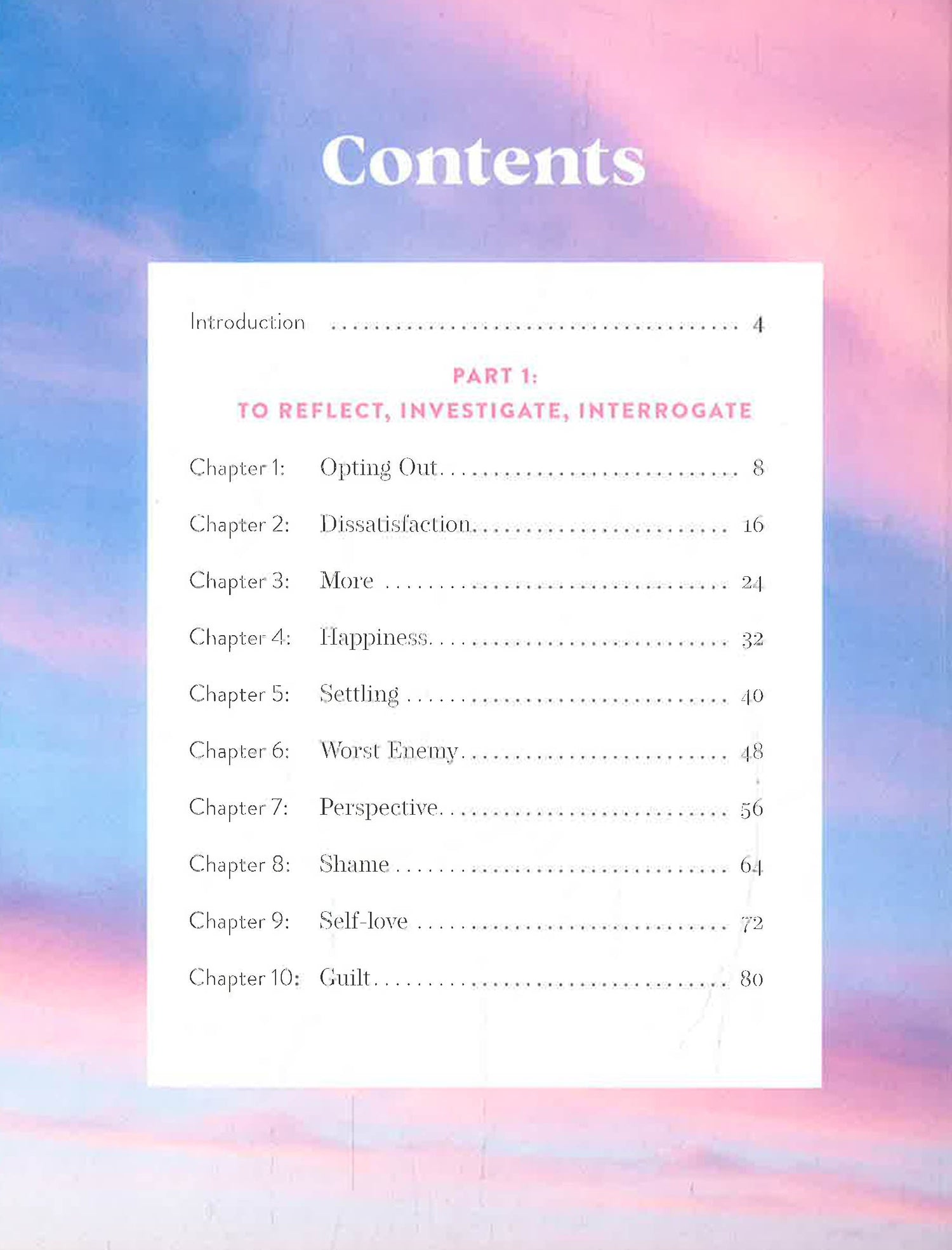 Contents

Introduction 4

PART 1:
TO REFLECT, INVESTIGATE, INTERROGATE

Chapter 1: Opting Out 8

Chapter 2: Dissatisfaction 16

Chapter 3: More 24

Chapter 4: Happiness 32

Chapter 5: Settling 40

Chapter 6: Worst Enemy 48

Chapter 7: Perspective 56

Chapter 8: Shame 64

Chapter 9: Self-love 72

Chapter 10: Guilt 80